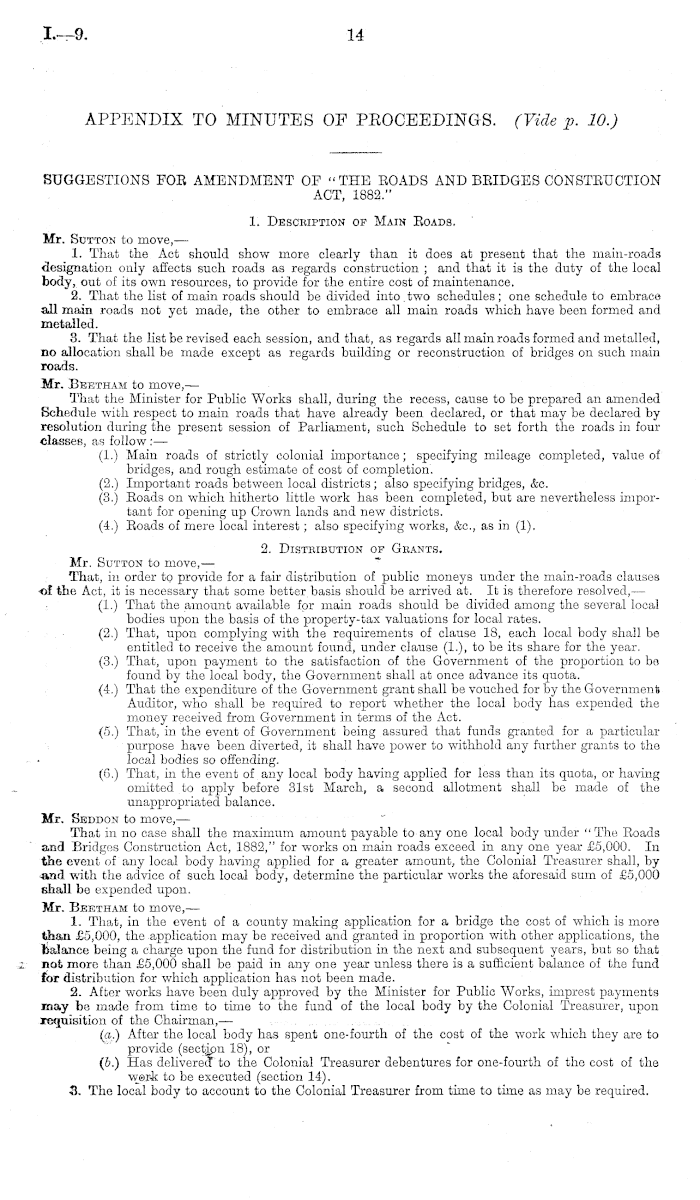 I.—9. 14

APPENDIX TO MINUTES OF PROCEEDINGS. (Vide p. 10.)

SUGGESTIONS FOR AMENDMENT OF "THE ROADS AND BRIDGES CONSTRUCTION ACT, 1882."

1. Description of Main Roads.

Mr. Sutton to move,—

1. That the Act should show more clearly than it does at present that the main-roads designation only affects such roads as regards construction; and that it is the duty of the local body, out of its own resources, to provide for the entire cost of maintenance.

2. That the list of main roads should be divided into two schedules; one schedule to embrace all main roads not yet made, the other to embrace all main roads which have been formed and metalled.

3. That the list be revised each session, and that, as regards all main roads formed and metalled, no allocation shall be made except as regards building or reconstruction of bridges on such main roads.

Mr. Beetham to move,—

That the Minister for Public Works shall, during the recess, cause to be prepared an amended Schedule with respect to main roads that have already been declared, or that may be declared by resolution during the present session of Parliament, such Schedule to set forth the roads in four classes, as follow:—

(1.) Main roads of strictly colonial importance; specifying mileage completed, value of bridges, and rough estimate of cost of completion.

(2.) Important roads between local districts; also specifying bridges, &c.

(3.) Roads on which hitherto little work has been completed, but are nevertheless important for opening up Crown lands and new districts.

(4.) Roads of mere local interest; also specifying works, &c., as in (1).

2. Distribution of Grants.

Mr. Sutton to move,—

That, in order to provide for a fair distribution of public moneys under the main-roads clauses of the Act, it is necessary that some better basis should be arrived at. It is therefore resolved,—

(1.) That the amount available for main roads should be divided among the several local bodies upon the basis of the property-tax valuations for local rates.

(2.) That, upon complying with the requirements of clause 18, each local body shall be entitled to receive the amount found, under clause (1.), to be its share for the year.

(3.) That, upon payment to the satisfaction of the Government of the proportion to be found by the local body, the Government shall at once advance its quota.

(4.) That the expenditure of the Government grant shall be vouched for by the Government Auditor, who shall be required to report whether the local body has expended the money received from Government in terms of the Act.

(5.) That, in the event of Government being assured that funds granted for a particular purpose have been diverted, it shall have power to withhold any further grants to the local bodies so offending.

(6.) That, in the event of any local body having applied for less than its quota, or having omitted to apply before 31st March, a second allotment shall be made of the unappropriated balance.

Mr. Seddon to move,—

That in no case shall the maximum amount payable to any one local body under "The Roads and Bridges Construction Act, 1882," for works on main roads exceed in any one year £5,000. In the event of any local body having applied for a greater amount, the Colonial Treasurer shall, by and with the advice of such local body, determine the particular works the aforesaid sum of £5,000 shall be expended upon.

Mr. Beetham to move,—

1. That, in the event of a county making application for a bridge the cost of which is more than £5,000, the application may be received and granted in proportion with other applications, the balance being a charge upon the fund for distribution in the next and subsequent years, but so that not more than £5,000 shall be paid in any one year unless there is a sufficient balance of the fund for distribution for which application has not been made.

2. After works have been duly approved by the Minister for Public Works, imprest payments may be made from time to time to the fund of the local body by the Colonial Treasurer, upon requisition of the Chairman,—

(a.) After the local body has spent one-fourth of the cost of the work which they are to provide (section 18), or

(b.) Has delivered to the Colonial Treasurer debentures for one-fourth of the cost of the work to be executed (section 14).

3. The local body to account to the Colonial Treasurer from time to time as may be required.